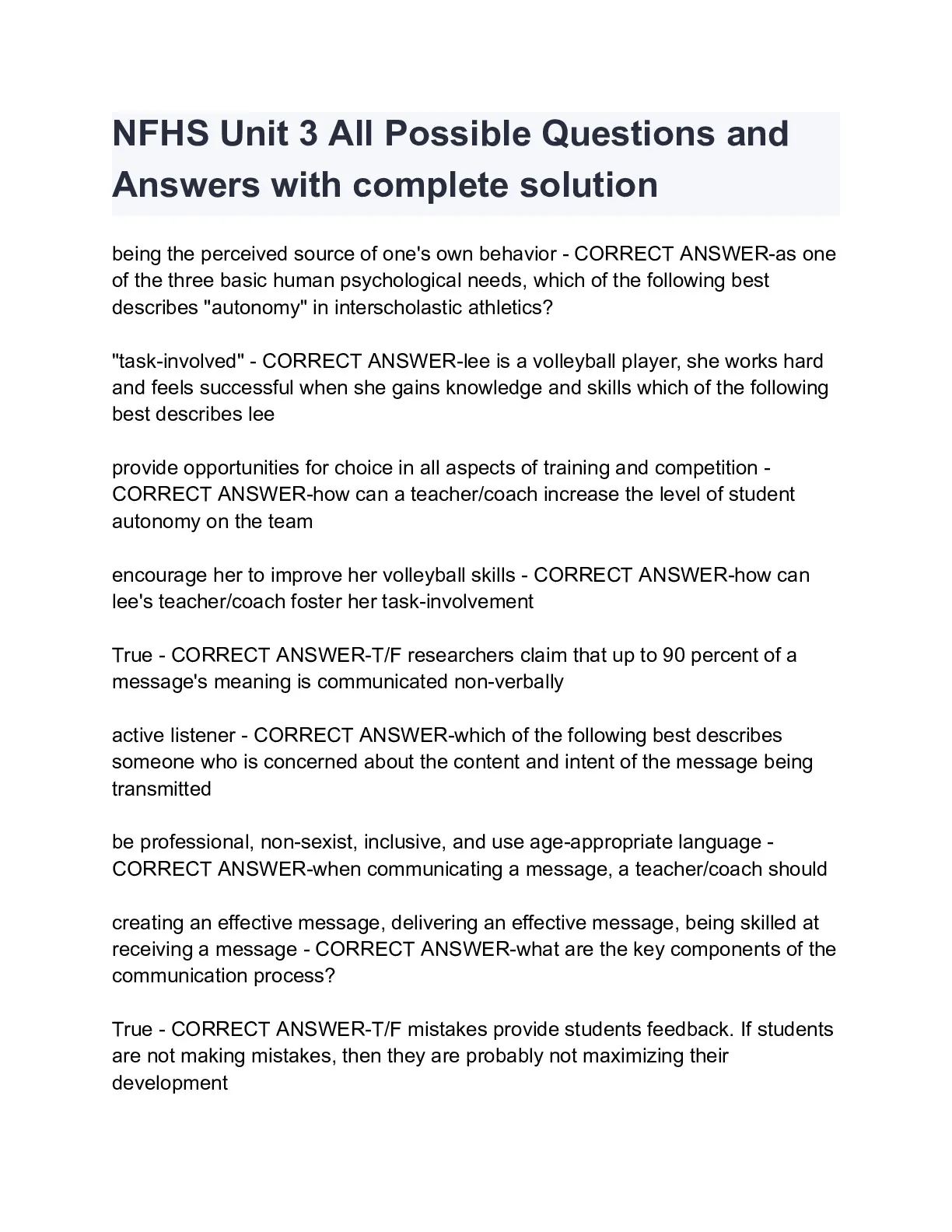 NFHS Unit 3 All Possible Questions and Answers with complete solution

being the perceived source of one's own behavior - CORRECT ANSWER-as one of the three basic human psychological needs, which of the following best describes "autonomy" in interscholastic athletics?

"task-involved" - CORRECT ANSWER-lee is a volleyball player, she works hard and feels successful when she gains knowledge and skills which of the following best describes lee

provide opportunities for choice in all aspects of training and competition - CORRECT ANSWER-how can a teacher/coach increase the level of student autonomy on the team

encourage her to improve her volleyball skills - CORRECT ANSWER-how can lee's teacher/coach foster her task-involvement

True - CORRECT ANSWER-T/F researchers claim that up to 90 percent of a message's meaning is communicated non-verbally

active listener - CORRECT ANSWER-which of the following best describes someone who is concerned about the content and intent of the message being transmitted

be professional, non-sexist, inclusive, and use age-appropriate language - CORRECT ANSWER-when communicating a message, a teacher/coach should

creating an effective message, delivering an effective message, being skilled at receiving a message - CORRECT ANSWER-what are the key components of the communication process?

True - CORRECT ANSWER-T/F mistakes provide students feedback. If students are not making mistakes, then they are probably not maximizing their development